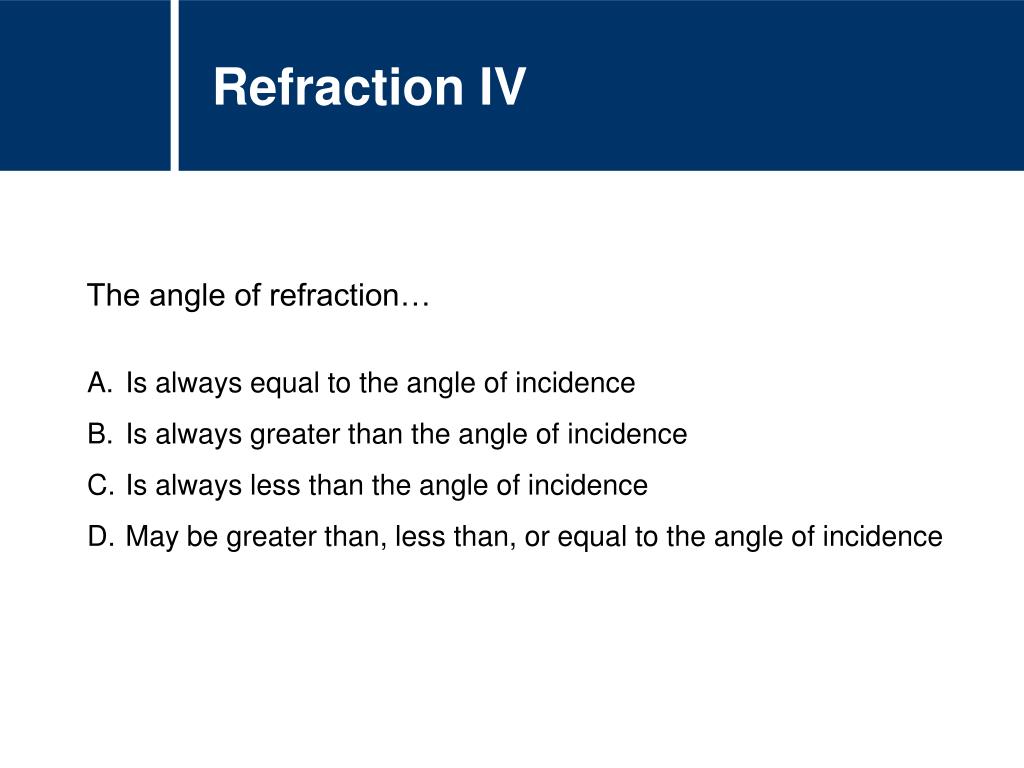 Refraction IV

The angle of refraction…

A. Is always equal to the angle of incidence
B. Is always greater than the angle of incidence
C. Is always less than the angle of incidence
D. May be greater than, less than, or equal to the angle of incidence